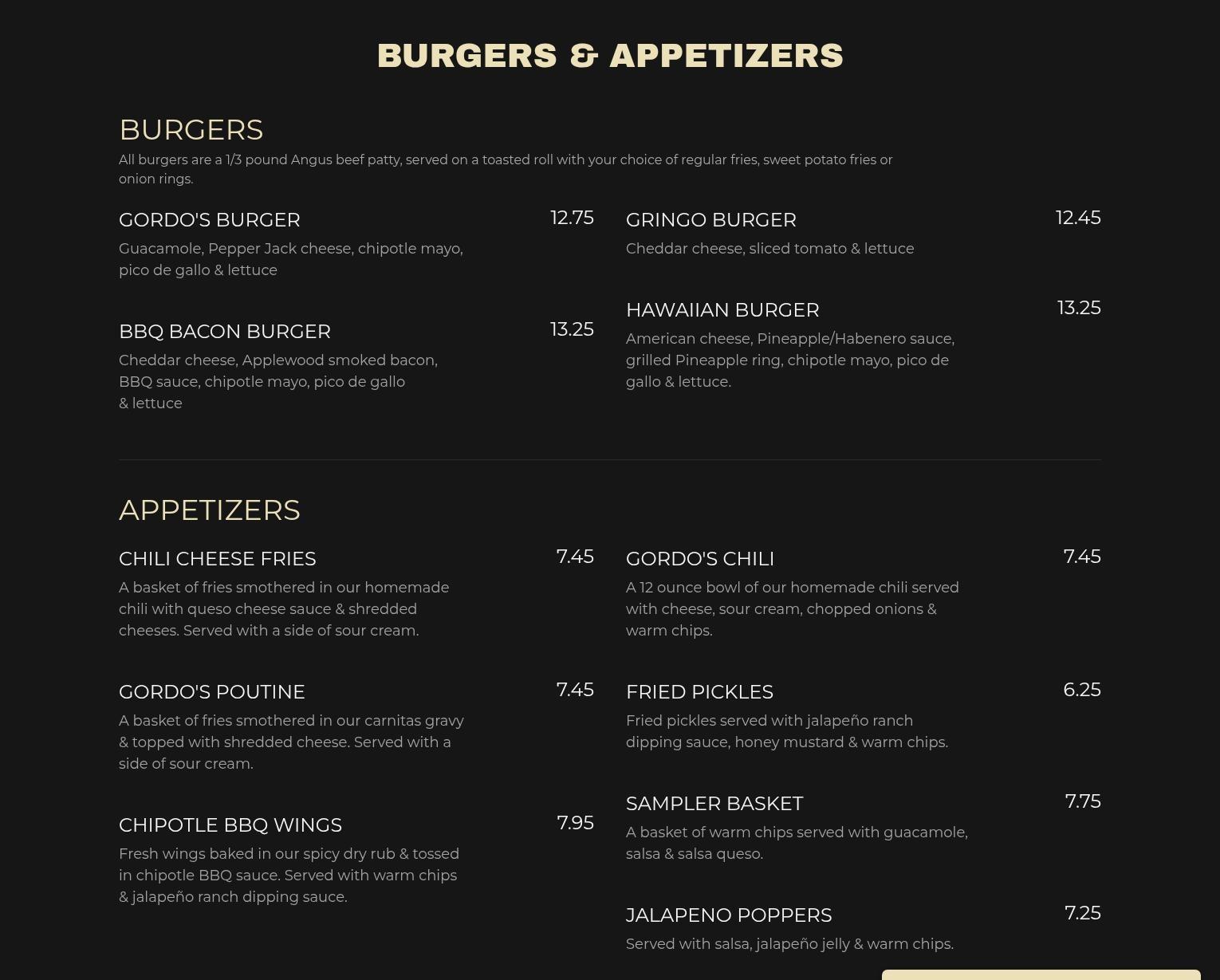 BURGERS & APPETIZERS

BURGERS

All burgers are a 1/3 pound Angus beef patty, served on a toasted roll with your choice of regular fries, sweet potato fries or onion rings.

GORDO'S BURGER
12.75
Guacamole, Pepper Jack cheese, chipotle mayo, pico de gallo & lettuce

BBQ BACON BURGER
13.25
Cheddar cheese, Applewood smoked bacon, BBQ sauce, chipotle mayo, pico de gallo & lettuce

GRINGO BURGER
12.45
Cheddar cheese, sliced tomato & lettuce

HAWAIIAN BURGER
13.25
American cheese, Pineapple/Habenero sauce, grilled Pineapple ring, chipotle mayo, pico de gallo & lettuce.

APPETIZERS

CHILI CHEESE FRIES
7.45
A basket of fries smothered in our homemade chili with queso cheese sauce & shredded cheeses. Served with a side of sour cream.

GORDO'S POUTINE
7.45
A basket of fries smothered in our carnitas gravy & topped with shredded cheese. Served with a side of sour cream.

CHIPOTLE BBQ WINGS
7.95
Fresh wings baked in our spicy dry rub & tossed in chipotle BBQ sauce. Served with warm chips & jalapeño ranch dipping sauce.

GORDO'S CHILI
7.45
A 12 ounce bowl of our homemade chili served with cheese, sour cream, chopped onions & warm chips.

FRIED PICKLES
6.25
Fried pickles served with jalapeño ranch dipping sauce, honey mustard & warm chips.

SAMPLER BASKET
7.75
A basket of warm chips served with guacamole, salsa & salsa queso.

JALAPENO POPPERS
7.25
Served with salsa, jalapeño jelly & warm chips.